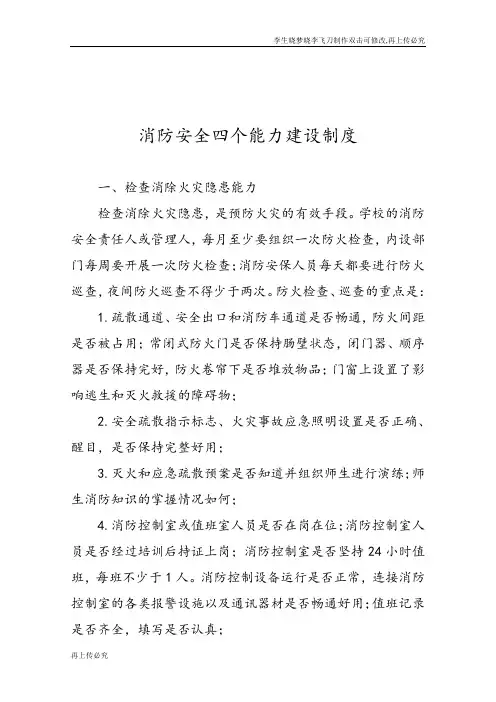 李生晓梦晓李飞刀制作双击可修改,再上传必究

消防安全四个能力建设制度

一、检查消除火灾隐患能力

检查消除火灾隐患，是预防火灾的有效手段。学校的消防安全责任人或管理人，每月至少要组织一次防火检查，内设部门每周要开展一次防火检查；消防安保人员每天都要进行防火巡查，夜间防火巡查不得少于两次。防火检查、巡查的重点是：

1. 疏散通道、安全出口和消防车通道是否畅通，防火间距是否被占用；常闭式防火门是否保持肠壁状态，闭门器、顺序器是否保持完好，防火卷帘下是否堆放物品；门窗上设置了影响逃生和灭火救援的障碍物；

2. 安全疏散指示标志、火灾事故应急照明设置是否正确、醒目，是否保持完整好用；

3. 灭火和应急疏散预案是否知道并组织师生进行演练；师生消防知识的掌握情况如何；

4. 消防控制室或值班室人员是否在岗在位；消防控制室人员是否经过培训后持证上岗；消防控制室是否坚持 24 小时值班，每班不少于 1 人。消防控制设备运行是否正常，连接消防控制室的各类报警设施以及通讯器材是否畅通好用；值班记录是否齐全，填写是否认真；

再上传必究